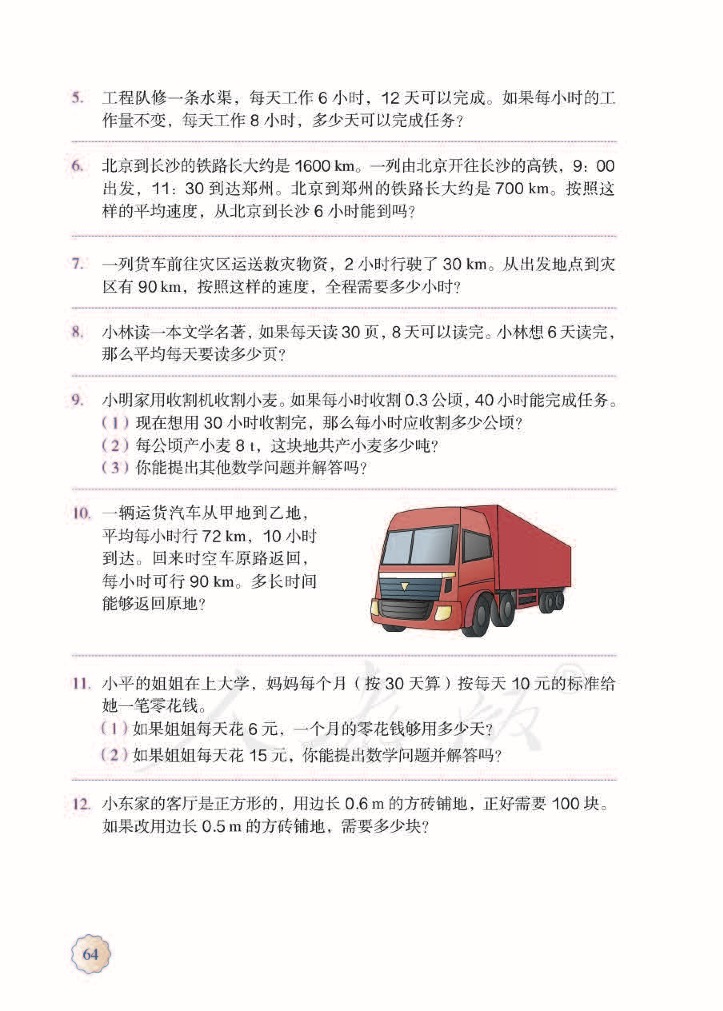 5. 工程队修一条水渠，每天工作 6 小时，12 天可以完成。如果每小时的工作量不变，每天工作 8 小时，多少天可以完成任务？

6. 北京到长沙的铁路长大约是 1600 km。一列由北京开往长沙的高铁，9：00 出发，11：30 到达郑州。北京到郑州的铁路长大约是 700 km。按照这样的平均速度，从北京到长沙 6 小时能到吗？

7. 一列货车前往灾区运送救灾物资，2 小时行驶了 30 km。从出发地点到灾区有 90 km，按照这样的速度，全程需要多少小时？

8. 小林读一本文学名著，如果每天读 30 页，8 天可以读完。小林想 6 天读完，那么平均每天要读多少页？

9. 小明家用收割机收割小麦。如果每小时收割 0.3 公顷，40 小时能完成任务。
（1）现在想用 30 小时收割完，那么每小时应收割多少公顷？
（2）每公顷产小麦 8 t，这块地共产小麦多少吨？
（3）你能提出其他数学问题并解答吗？

10. 一辆运货汽车从甲地到乙地，平均每小时行 72 km，10 小时到达。回来时空车原路返回，每小时可行 90 km。多长时间能够返回原地？

11. 小平的姐姐在上大学，妈妈每个月（按 30 天算）按每天 10 元的标准给她一笔零花钱。
（1）如果姐姐每天花 6 元，一个月的零花钱够用多少天？
（2）如果姐姐每天花 15 元，你能提出数学问题并解答吗？

12. 小东家的客厅是正方形的，用边长 0.6 m 的方砖铺地，正好需要 100 块。如果改用边长 0.5 m 的方砖铺地，需要多少块？

64